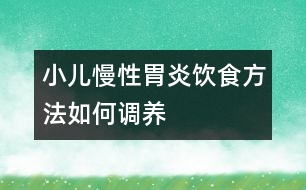 小儿慢性胃炎饮食方法如何调养